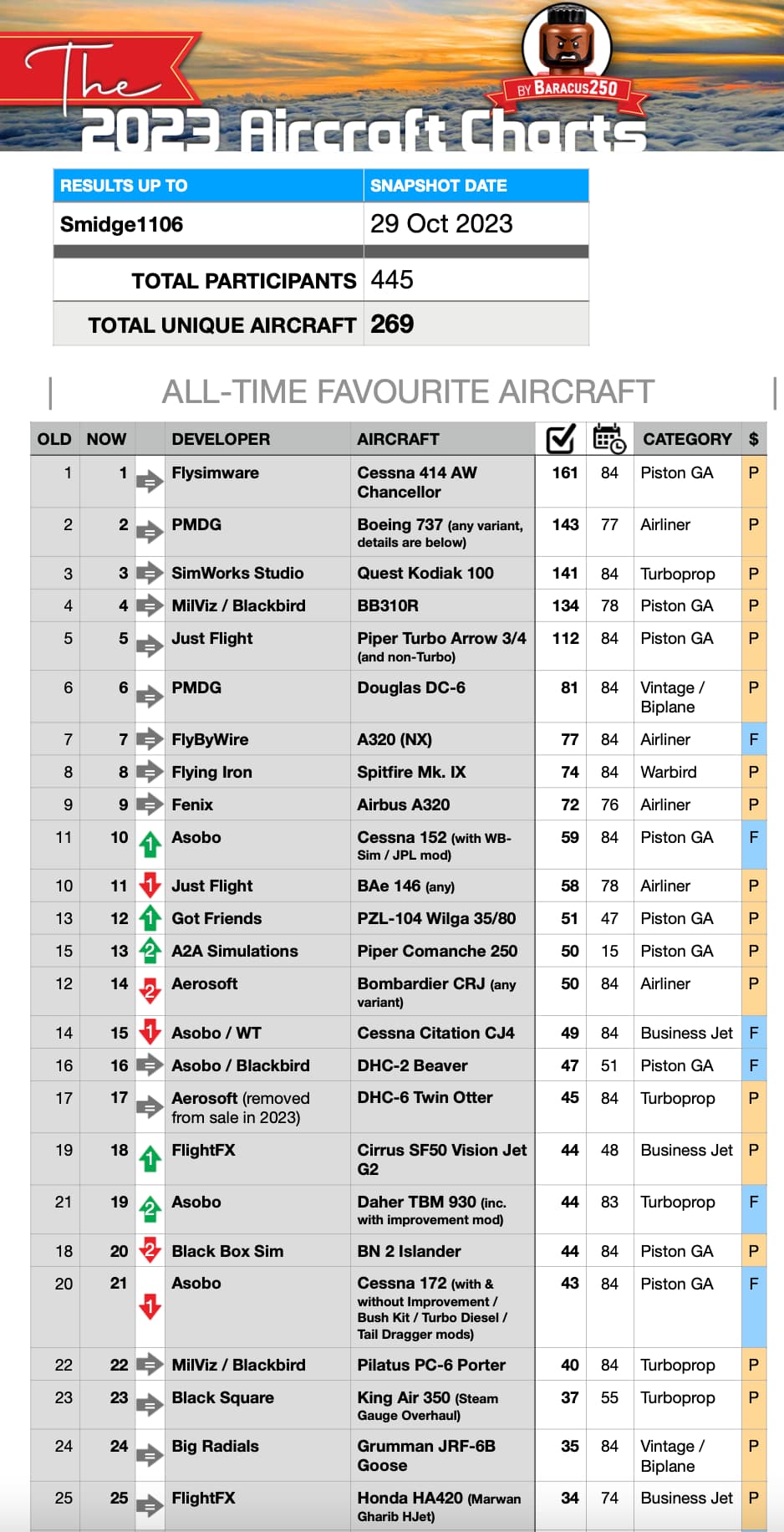 The
BY BARACUS250
2023 Aircraft Charts

| RESULTS UP TO | SNAPSHOT DATE |
|---|---|
| Smidge1106 | 29 Oct 2023 |
| TOTAL PARTICIPANTS | 445 |
| TOTAL UNIQUE AIRCRAFT | 269 |

ALL-TIME FAVOURITE AIRCRAFT

| OLD | NOW | | DEVELOPER | AIRCRAFT | | | CATEGORY | $ |
|---|---|---|---|---|---|---|---|---|
| 1 | 1 | | Flysimware | Cessna 414 AW Chancellor | 161 | 84 | Piston GA | P |
| 2 | 2 | | PMDG | Boeing 737 (any variant, details are below) | 143 | 77 | Airliner | P |
| 3 | 3 | | SimWorks Studio | Quest Kodiak 100 | 141 | 84 | Turboprop | P |
| 4 | 4 | | MilViz / Blackbird | BB310R | 134 | 78 | Piston GA | P |
| 5 | 5 | | Just Flight | Piper Turbo Arrow 3/4 (and non-Turbo) | 112 | 84 | Piston GA | P |
| 6 | 6 | | PMDG | Douglas DC-6 | 81 | 84 | Vintage / Biplane | P |
| 7 | 7 | | FlyByWire | A320 (NX) | 77 | 84 | Airliner | F |
| 8 | 8 | | Flying Iron | Spitfire Mk. IX | 74 | 84 | Warbird | P |
| 9 | 9 | | Fenix | Airbus A320 | 72 | 76 | Airliner | P |
| 11 | 10 | 1 | Asobo | Cessna 152 (with WB-Sim / JPL mod) | 59 | 84 | Piston GA | F |
| 10 | 11 | 1 | Just Flight | BAe 146 (any) | 58 | 78 | Airliner | P |
| 13 | 12 | 1 | Got Friends | PZL-104 Wilga 35/80 | 51 | 47 | Piston GA | P |
| 15 | 13 | 2 | A2A Simulations | Piper Comanche 250 | 50 | 15 | Piston GA | P |
| 12 | 14 | 2 | Aerosoft | Bombardier CRJ (any variant) | 50 | 84 | Airliner | P |
| 14 | 15 | 1 | Asobo / WT | Cessna Citation CJ4 | 49 | 84 | Business Jet | F |
| 16 | 16 | | Asobo / Blackbird | DHC-2 Beaver | 47 | 51 | Piston GA | F |
| 17 | 17 | | Aerosoft (removed from sale in 2023) | DHC-6 Twin Otter | 45 | 84 | Turboprop | P |
| 19 | 18 | 1 | FlightFX | Cirrus SF50 Vision Jet G2 | 44 | 48 | Business Jet | P |
| 21 | 19 | 2 | Asobo | Daher TBM 930 (inc. with improvement mod) | 44 | 83 | Turboprop | F |
| 18 | 20 | 2 | Black Box Sim | BN 2 Islander | 44 | 84 | Piston GA | P |
| 20 | 21 | 1 | Asobo | Cessna 172 (with & without Improvement / Bush Kit / Turbo Diesel / Tail Dragger mods) | 43 | 84 | Piston GA | F |
| 22 | 22 | | MilViz / Blackbird | Pilatus PC-6 Porter | 40 | 84 | Turboprop | P |
| 23 | 23 | | Black Square | King Air 350 (Steam Gauge Overhaul) | 37 | 55 | Turboprop | P |
| 24 | 24 | | Big Radials | Grumman JRF-6B Goose | 35 | 84 | Vintage / Biplane | P |
| 25 | 25 | | FlightFX | Honda HA420 (Marwan Gharib HJet) | 34 | 74 | Business Jet | P |